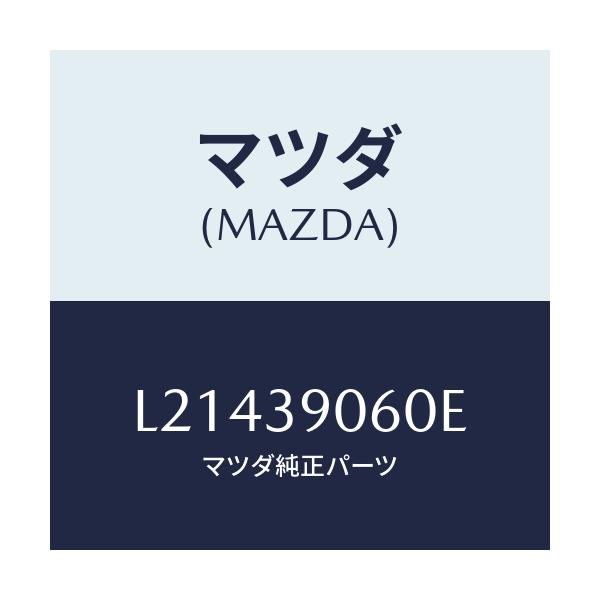 マツダ
(MAZDA)

L21439060E
マツダ純正パーツ